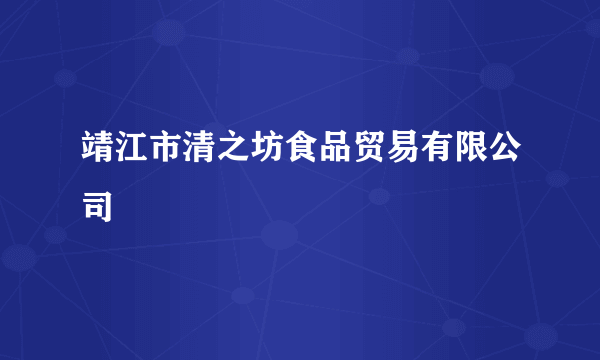 靖江市清之坊食品贸易有限公司